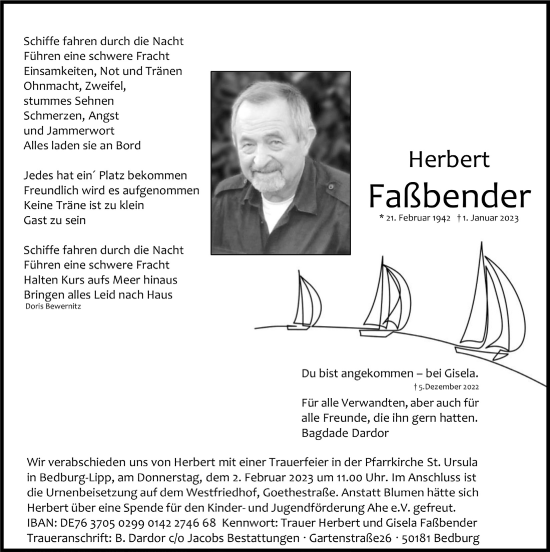 Schiffe fahren durch die Nacht
Führen eine schwere Fracht
Einsamkeiten, Not und Tränen
Ohnmacht, Zweifel,
stummes Sehnen
Schmerzen, Angst
und Jammerwort
Alles laden sie an Bord

Jedes hat ein´ Platz bekommen
Freundlich wird es aufgenommen
Keine Träne ist zu klein
Gast zu sein

Schiffe fahren durch die Nacht
Führen eine schwere Fracht
Halten Kurs aufs Meer hinaus
Bringen alles Leid nach Haus
Doris Bewernitz

Herbert
Faßbender
* 21. Februar 1942 † 1. Januar 2023

Du bist angekommen – bei Gisela.
† 5. Dezember 2022

Für alle Verwandten, aber auch für alle Freunde, die ihn gern hatten.
Bagdade Dardor

Wir verabschieden uns von Herbert mit einer Trauerfeier in der Pfarrkirche St. Ursula in Bedburg-Lipp, am Donnerstag, dem 2. Februar 2023 um 11.00 Uhr. Im Anschluss ist die Urnenbeisetzung auf dem Westfriedhof, Goethestraße. Anstatt Blumen hätte sich Herbert über eine Spende für den Kinder- und Jugendförderung Ahe e.V. gefreut.
IBAN: DE76 3705 0299 0142 2746 68 Kennwort: Trauer Herbert und Gisela Faßbender
Traueranschrift: B. Dardor c/o Jacobs Bestattungen · Gartenstraße26 · 50181 Bedburg